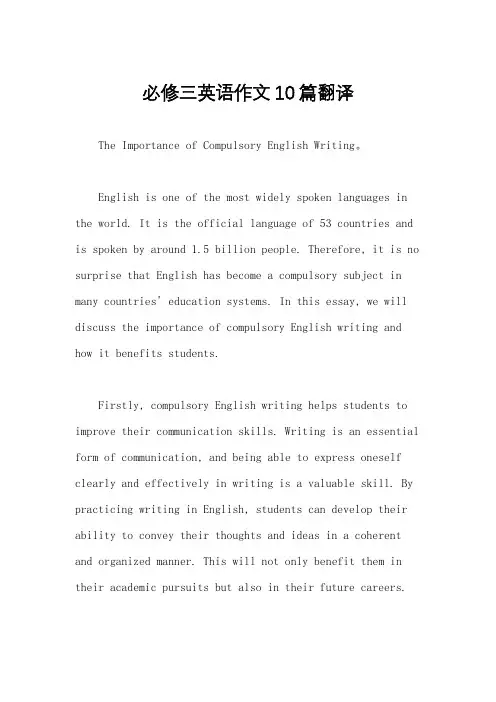 必修三英语作文10篇翻译

The Importance of Compulsory English Writing。

English is one of the most widely spoken languages in the world. It is the official language of 53 countries and is spoken by around 1.5 billion people. Therefore, it is no surprise that English has become a compulsory subject in many countries' education systems. In this essay, we will discuss the importance of compulsory English writing and how it benefits students.

Firstly, compulsory English writing helps students to improve their communication skills. Writing is an essential form of communication, and being able to express oneself clearly and effectively in writing is a valuable skill. By practicing writing in English, students can develop their ability to convey their thoughts and ideas in a coherent and organized manner. This will not only benefit them in their academic pursuits but also in their future careers.